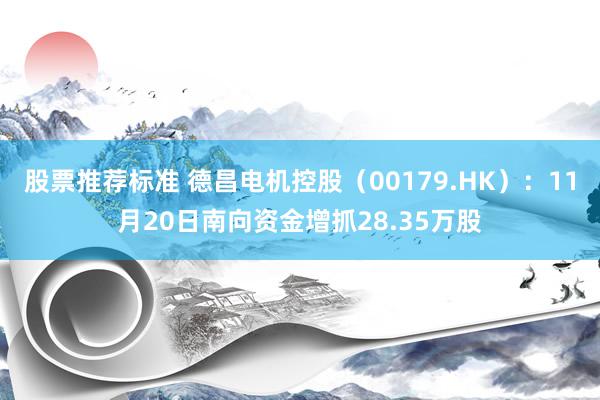 股票推荐标准 德昌电机控股（00179.HK）：11月20日南向资金增抓28.35万股